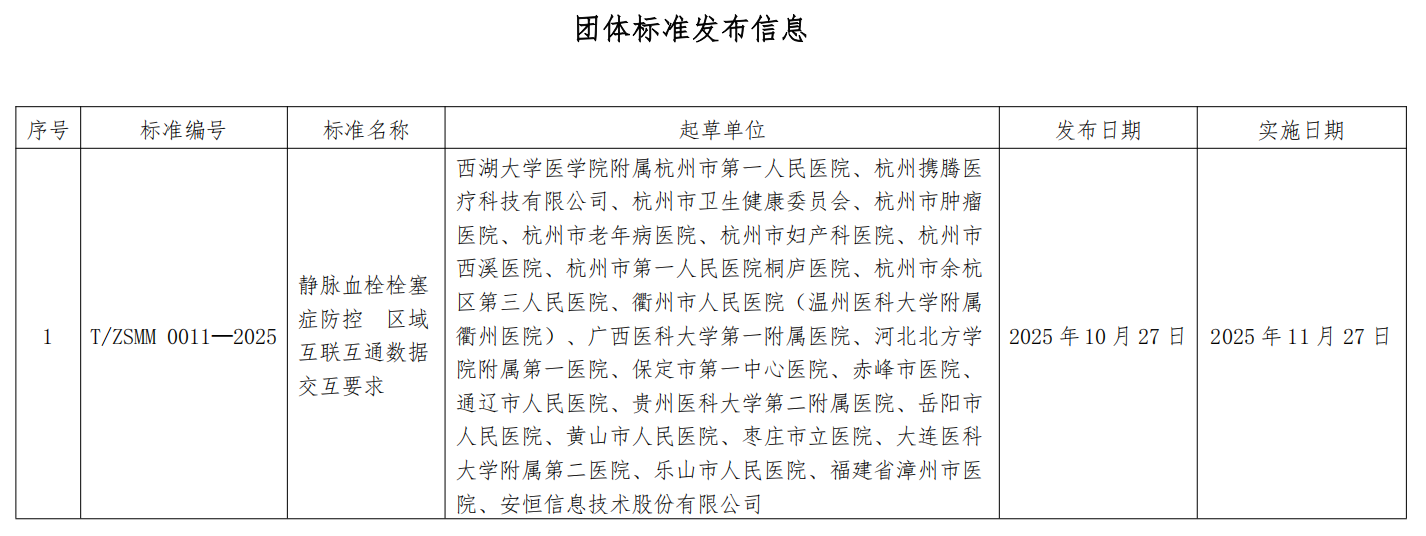 团体标准发布信息

| 序号 | 标准编号 | 标准名称 | 起草单位 | 发布日期 | 实施日期 |
|---|---|---|---|---|---|
| 1 | T/ZSMM 0011—2025 | 静脉血栓栓塞症防控 区域互联互通数据交互要求 | 西湖大学医学院附属杭州市第一人民医院、杭州携腾医疗科技有限公司、杭州市卫生健康委员会、杭州市肿瘤医院、杭州市老年病医院、杭州市妇产科医院、杭州市西溪医院、杭州市第一人民医院桐庐医院、杭州市余杭区第三人民医院、衢州市人民医院（温州医科大学附属衢州医院）、广西医科大学第一附属医院、河北北方学院附属第一医院、保定市第一中心医院、赤峰市医院、通辽市人民医院、贵州医科大学第二附属医院、岳阳市人民医院、黄山市人民医院、枣庄市立医院、大连医科大学附属第二医院、乐山市人民医院、福建省漳州市医院、安恒信息技术股份有限公司 | 2025 年 10 月 27 日 | 2025 年 11 月 27 日 |